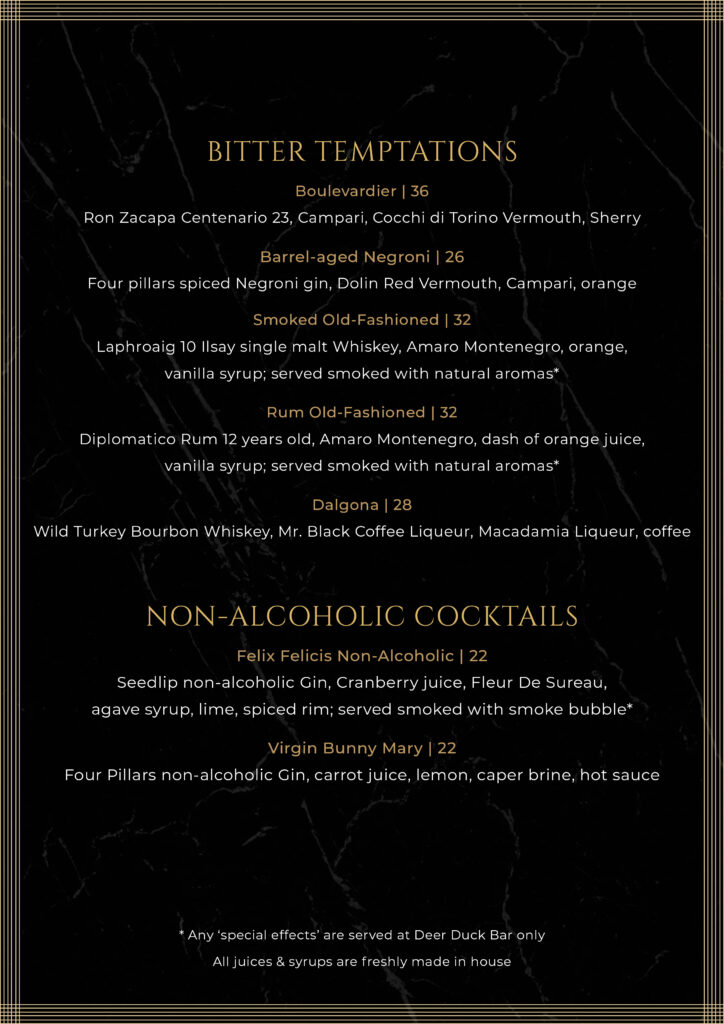 BITTER TEMPTATIONS

Boulevardier | 36

Ron Zacapa Centenario 23, Campari, Cocchi di Torino Vermouth, Sherry

Barrel-aged Negroni | 26

Four pillars spiced Negroni gin, Dolin Red Vermouth, Campari, orange

Smoked Old-Fashioned | 32

Laphroaig 10 Ilsay single malt Whiskey, Amaro Montenegro, orange, vanilla syrup; served smoked with natural aromas*

Rum Old-Fashioned | 32

Diplomatico Rum 12 years old, Amaro Montenegro, dash of orange juice, vanilla syrup; served smoked with natural aromas*

Dalgona | 28

Wild Turkey Bourbon Whiskey, Mr. Black Coffee Liqueur, Macadamia Liqueur, coffee

NON-ALCOHOLIC COCKTAILS

Felix Felicis Non-Alcoholic | 22

Seedlip non-alcoholic Gin, Cranberry juice, Fleur De Sureau, agave syrup, lime, spiced rim; served smoked with smoke bubble*

Virgin Bunny Mary | 22

Four Pillars non-alcoholic Gin, carrot juice, lemon, caper brine, hot sauce

* Any 'special effects' are served at Deer Duck Bar only

All juices & syrups are freshly made in house